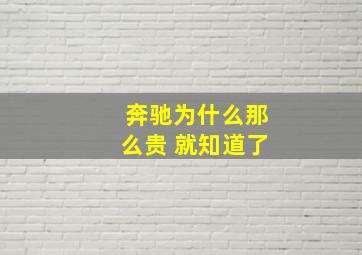 奔驰为什么那么贵 就知道了